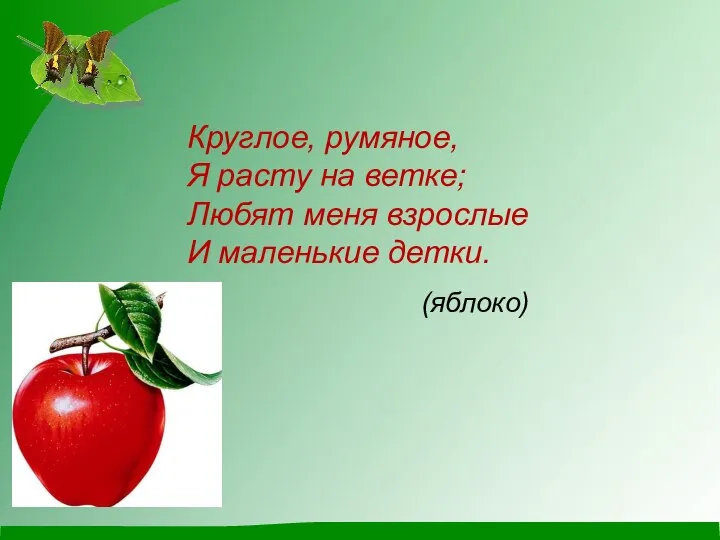 Круглое, румяное,
Я расту на ветке;
Любят меня взрослые
И маленькие детки.

(яблоко)